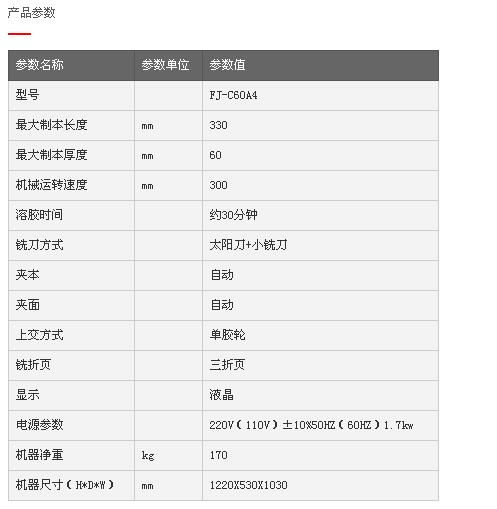 产品参数

| 参数名称 | 参数单位 | 参数值 |
|---|---|---|
| 型号 | | FJ-C60A4 |
| 最大制本长度 | mm | 330 |
| 最大制本厚度 | mm | 60 |
| 机械运转速度 | mm | 300 |
| 溶胶时间 | | 约30分钟 |
| 铣刀方式 | | 太阳刀+小铣刀 |
| 夹本 | | 自动 |
| 夹面 | | 自动 |
| 上交方式 | | 单胶轮 |
| 铣折页 | | 三折页 |
| 显示 | | 液晶 |
| 电源参数 | | 220V（110V）±10%50HZ（60HZ）1.7kw |
| 机器净重 | kg | 170 |
| 机器尺寸（H*D*W） | mm | 1220X530X1030 |